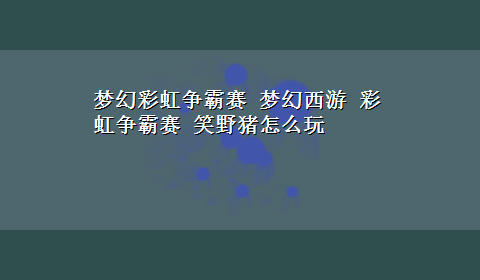 梦幻彩虹争霸赛 梦幻西游 彩虹争霸赛 笑野猪怎么玩